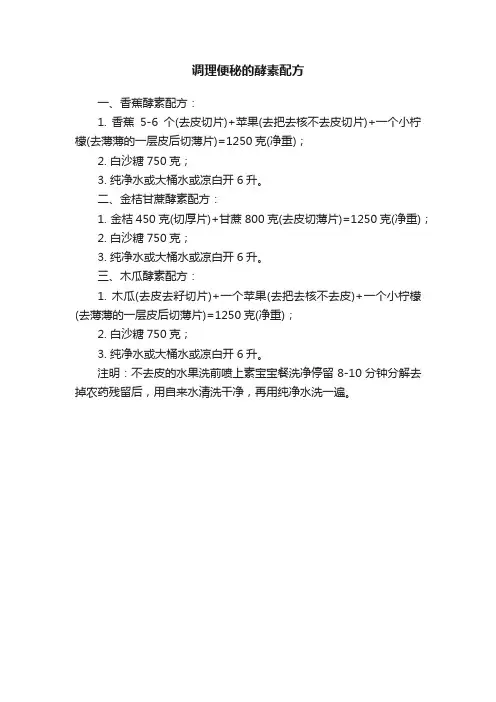 调理便秘的酵素配方

一、香蕉酵素配方：

1. 香蕉 5-6 个(去皮切片)+苹果(去把去核不去皮切片)+一个小柠檬(去薄薄的一层皮后切薄片)=1250 克(净重)；

2. 白沙糖 750 克；

3. 纯净水或大桶水或凉白开 6 升。

二、金桔甘蔗酵素配方：

1. 金桔 450 克(切厚片)+甘蔗 800 克(去皮切薄片)=1250 克(净重)；

2. 白沙糖 750 克；

3. 纯净水或大桶水或凉白开 6 升。

三、木瓜酵素配方：

1. 木瓜(去皮去籽切片)+一个苹果(去把去核不去皮)+一个小柠檬(去薄薄的一层皮后切薄片)=1250 克(净重)；

2. 白沙糖 750 克；

3. 纯净水或大桶水或凉白开 6 升。

注明：不去皮的水果洗前喷上素宝宝餐洗净停留 8-10 分钟分解去掉农药残留后，用自来水清洗干净，再用纯净水洗一遍。